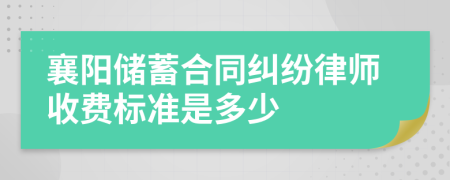 襄阳储蓄合同纠纷律师收费标准是多少